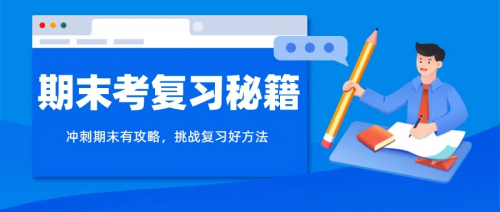 期末考复习秘籍

冲刺期末有攻略，挑战复习好方法